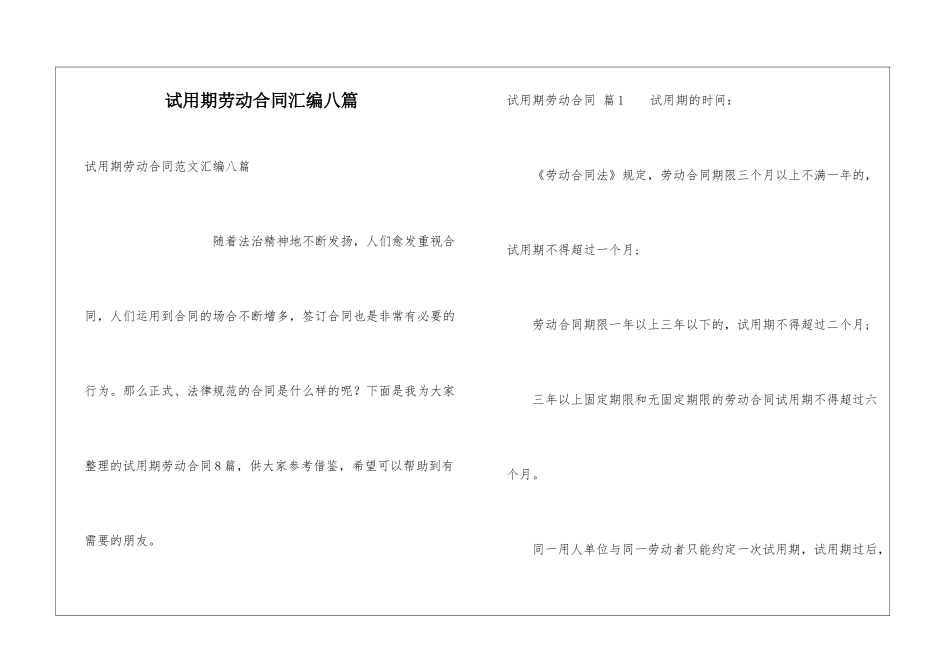 试用期劳动合同汇编八篇

试用期劳动合同范文汇编八篇

随着法治精神地不断发扬，人们愈发重视合同，人们运用到合同的场合不断增多，签订合同也是非常有必要的行为。那么正式、法律规范的合同是什么样的呢？下面是我为大家整理的试用期劳动合同8篇，供大家参考借鉴，希望可以帮助到有需要的朋友。

试用期劳动合同 篇1 试用期的时间：

《劳动合同法》规定，劳动合同期限三个月以上不满一年的，试用期不得超过一个月；

劳动合同期限一年以上三年以下的，试用期不得超过二个月；

三年以上固定期限和无固定期限的劳动合同试用期不得超过六个月。

同一用人单位与同一劳动者只能约定一次试用期，试用期过后，